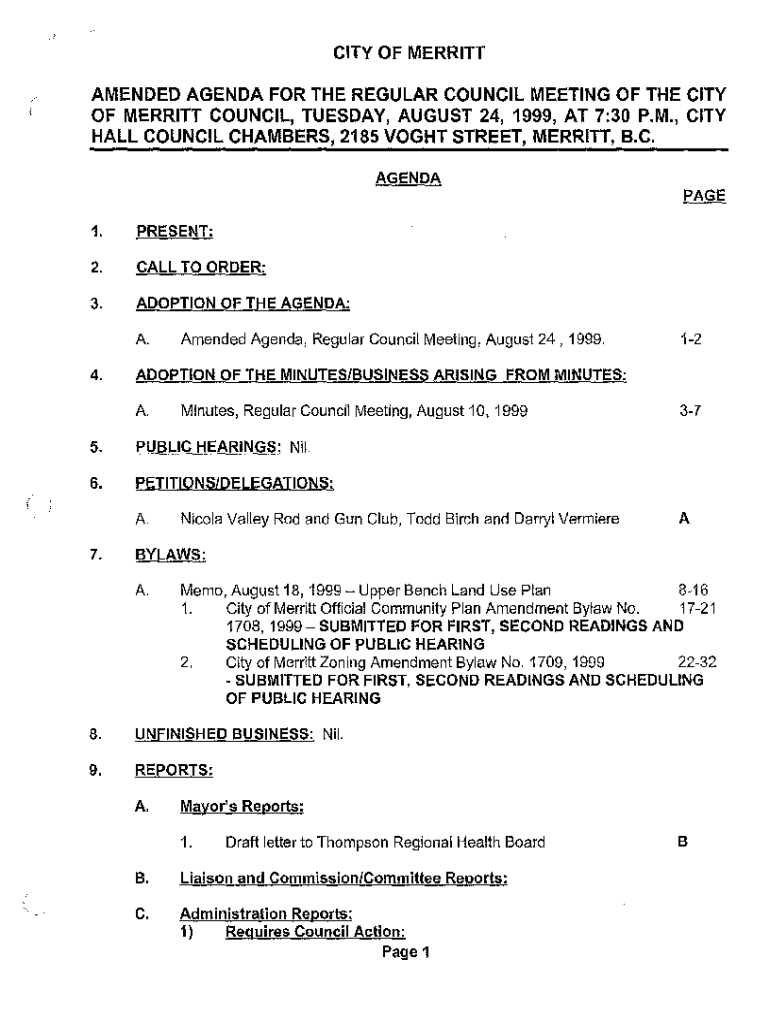 CITY OF MERRITT

AMENDED AGENDA FOR THE REGULAR COUNCIL MEETING OF THE CITY OF MERRITT COUNCIL, TUESDAY, AUGUST 24, 1999, AT 7:30 P.M., CITY HALL COUNCIL CHAMBERS, 2185 VOGHT STREET, MERRITT, B.C.

AGENDA

PAGE

1. PRESENT:

2. CALL TO ORDER:

3. ADOPTION OF THE AGENDA:

A. Amended Agenda, Regular Council Meeting, August 24 , 1999. 1-2

4. ADOPTION OF THE MINUTES/BUSINESS ARISING FROM MINUTES:

A. Minutes, Regular Council Meeting, August 10, 1999 3-7

5. PUBLIC HEARINGS: Nil.

6. PETITIONS/DELEGATIONS:

A. Nicola Valley Rod and Gun Club, Todd Birch and Darryl Vermiere A

7. BYLAWS:

A. Memo, August 18, 1999 – Upper Bench Land Use Plan 8-16
1. City of Merritt Official Community Plan Amendment Bylaw No. 1708, 1999 – SUBMITTED FOR FIRST, SECOND READINGS AND SCHEDULING OF PUBLIC HEARING 17-21
2. City of Merritt Zoning Amendment Bylaw No. 1709, 1999 - SUBMITTED FOR FIRST, SECOND READINGS AND SCHEDULING OF PUBLIC HEARING 22-32

8. UNFINISHED BUSINESS: Nil.

9. REPORTS:

A. Mayor's Reports:

1. Draft letter to Thompson Regional Health Board B

B. Liaison and Commission/Committee Reports:

C. Administration Reports:
1) Requires Council Action:

Page 1